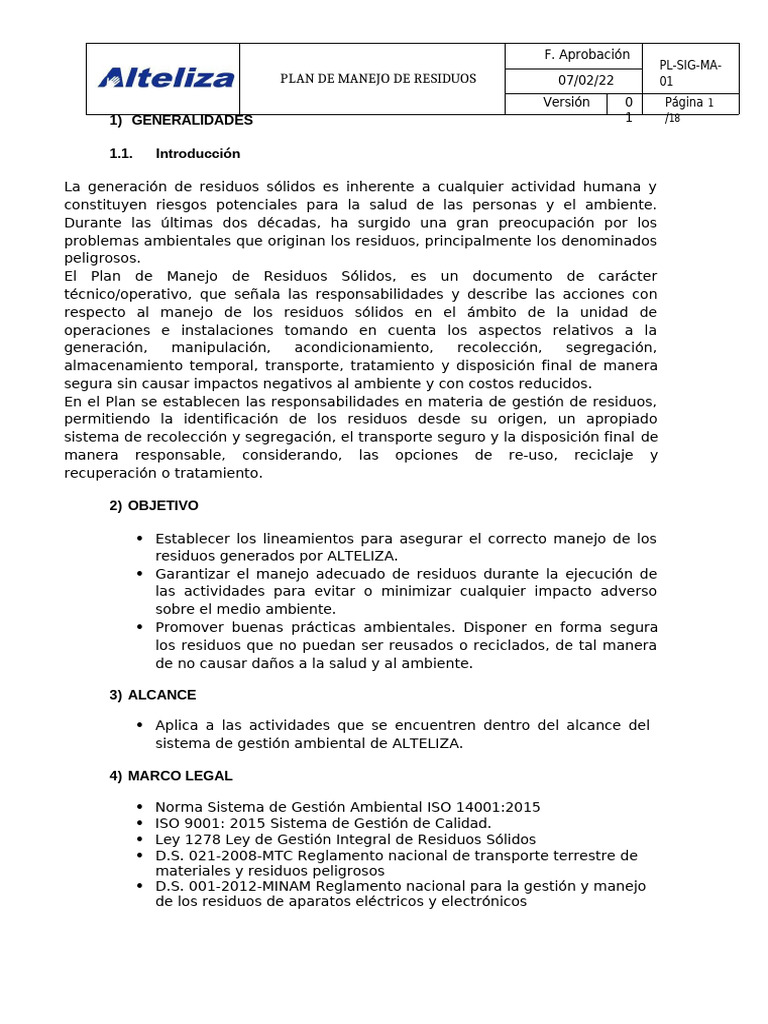 | Alteliza | PLAN DE MANEJO DE RESIDUOS | F. Aprobación | | PL-SIG-MA-01 |
|---|---|---|---|---|
| | | 07/02/22 | | |
| | | Versión | 01 | Página 1 /18 |

1) GENERALIDADES

1.1. Introducción

La generación de residuos sólidos es inherente a cualquier actividad humana y constituyen riesgos potenciales para la salud de las personas y el ambiente. Durante las últimas dos décadas, ha surgido una gran preocupación por los problemas ambientales que originan los residuos, principalmente los denominados peligrosos.
El Plan de Manejo de Residuos Sólidos, es un documento de carácter técnico/operativo, que señala las responsabilidades y describe las acciones con respecto al manejo de los residuos sólidos en el ámbito de la unidad de operaciones e instalaciones tomando en cuenta los aspectos relativos a la generación, manipulación, acondicionamiento, recolección, segregación, almacenamiento temporal, transporte, tratamiento y disposición final de manera segura sin causar impactos negativos al ambiente y con costos reducidos.
En el Plan se establecen las responsabilidades en materia de gestión de residuos, permitiendo la identificación de los residuos desde su origen, un apropiado sistema de recolección y segregación, el transporte seguro y la disposición final de manera responsable, considerando, las opciones de re-uso, reciclaje y recuperación o tratamiento.

2) OBJETIVO

• Establecer los lineamientos para asegurar el correcto manejo de los residuos generados por ALTELIZA.
• Garantizar el manejo adecuado de residuos durante la ejecución de las actividades para evitar o minimizar cualquier impacto adverso sobre el medio ambiente.
• Promover buenas prácticas ambientales. Disponer en forma segura los residuos que no puedan ser reusados o reciclados, de tal manera de no causar daños a la salud y al ambiente.

3) ALCANCE

• Aplica a las actividades que se encuentren dentro del alcance del sistema de gestión ambiental de ALTELIZA.

4) MARCO LEGAL

• Norma Sistema de Gestión Ambiental ISO 14001:2015
• ISO 9001: 2015 Sistema de Gestión de Calidad.
• Ley 1278 Ley de Gestión Integral de Residuos Sólidos
• D.S. 021-2008-MTC Reglamento nacional de transporte terrestre de materiales y residuos peligrosos
• D.S. 001-2012-MINAM Reglamento nacional para la gestión y manejo de los residuos de aparatos eléctricos y electrónicos